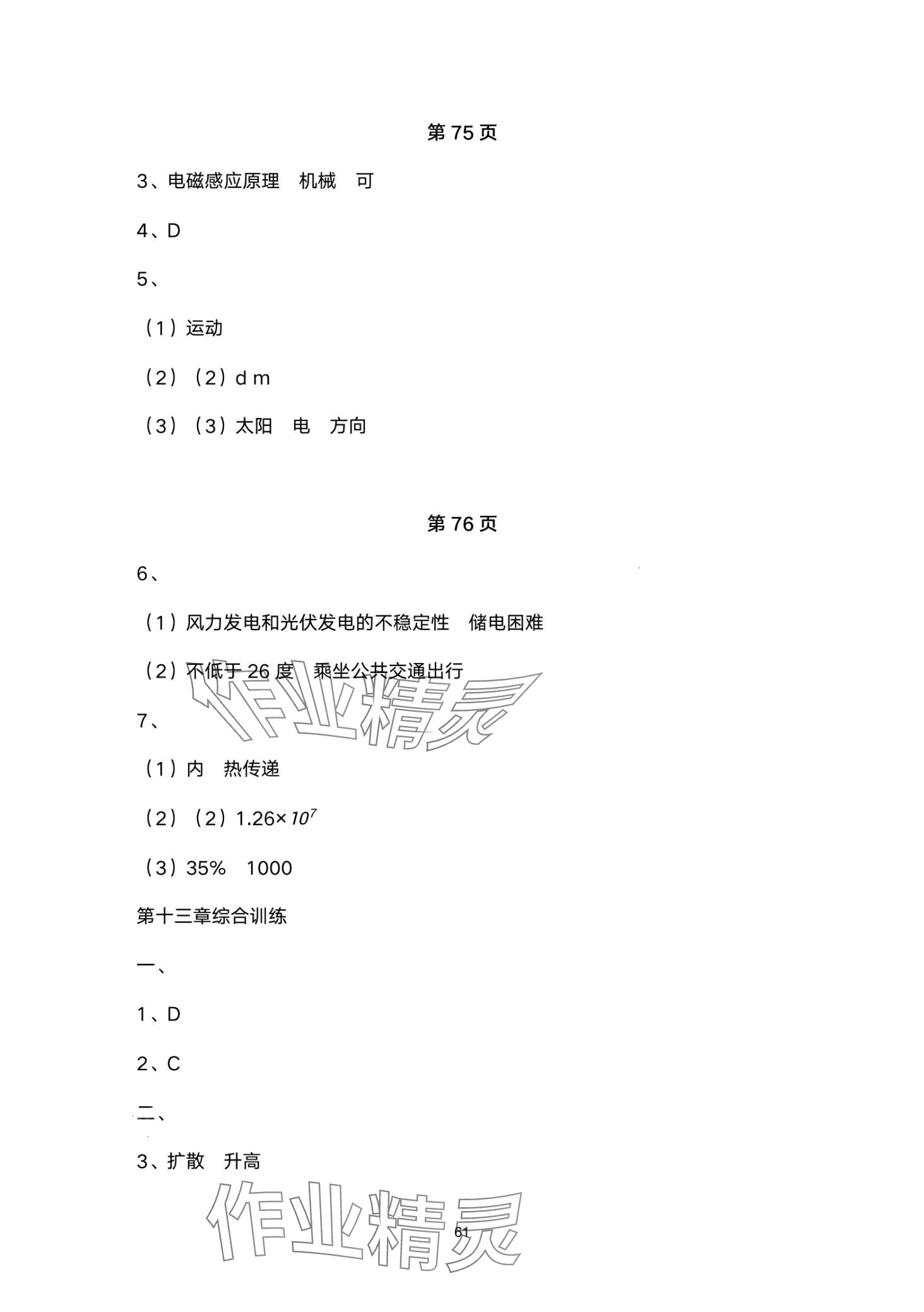 第 75 页

3、电磁感应原理　机械　可

4、D

5、

（1）运动

（2）（2）d m

（3）（3）太阳　电　方向

第 76 页

6、

（1）风力发电和光伏发电的不稳定性　储电困难

（2）不低于 26 度　乘坐公共交通出行

作业精灵

7、

（1）内　热传递

（2）（2）$1.26\times10^7$

（3）35%　1000

第十三章综合训练

一、

1、D

2、C

二、

3、扩散　升高

作业精灵

61